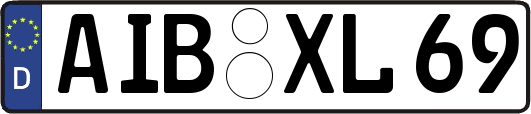 D
AIB XL 69